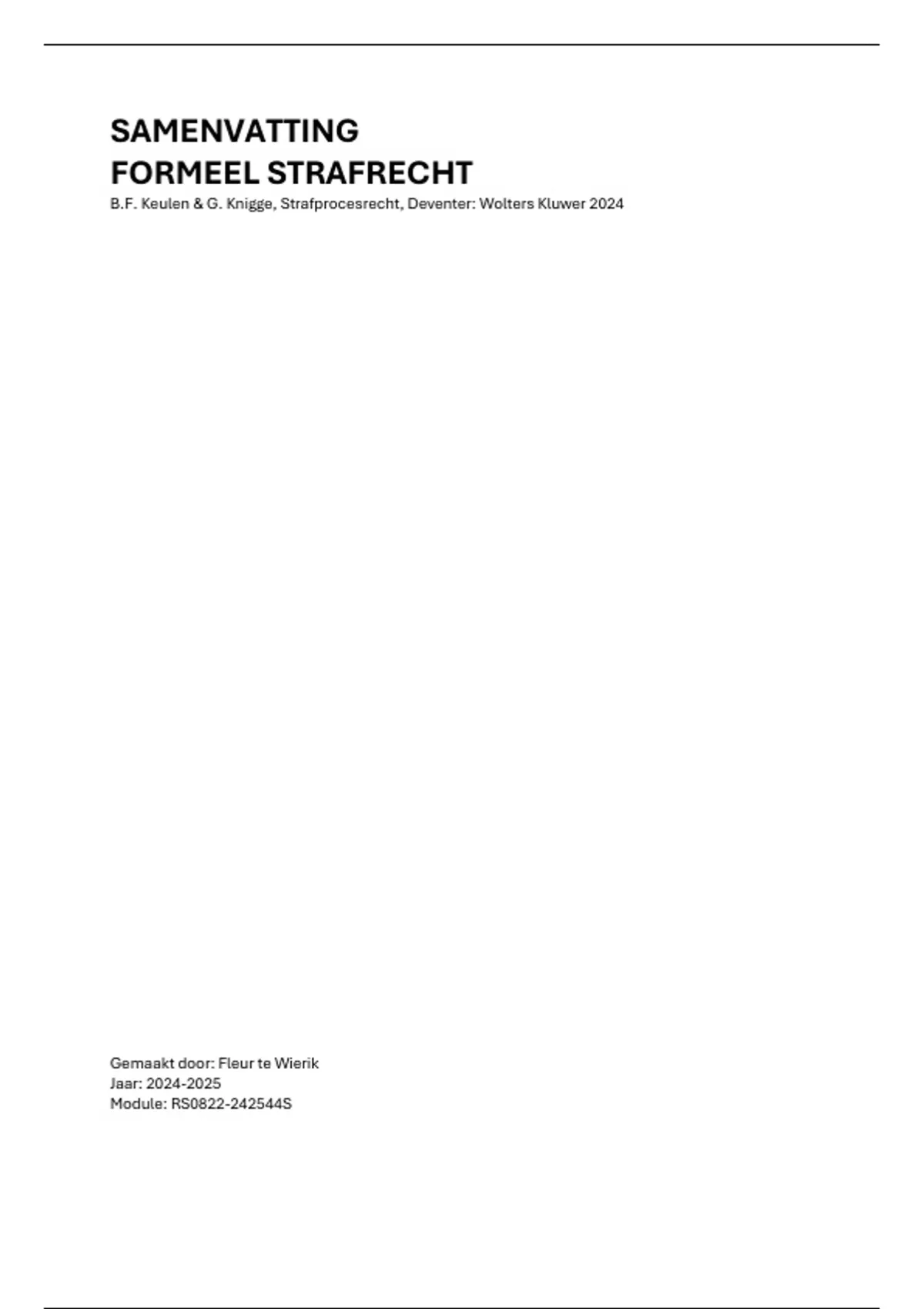 SAMENVATTING
FORMEEL STRAFRECHT

B.F. Keulen & G. Knigge, Strafprocesrecht, Deventer: Wolters Kluwer 2024

Gemaakt door: Fleur te Wierik
Jaar: 2024-2025
Module: RS0822-242544S